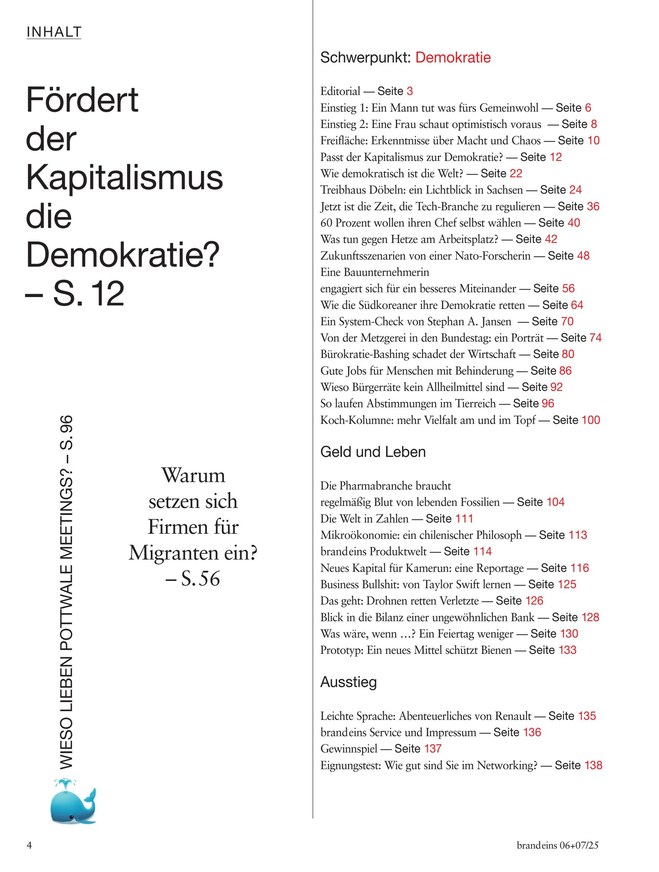 INHALT

Fördert der Kapitalismus die Demokratie? – S. 12

WIESO LIEBEN POTTWALE MEETINGS? – S. 96

Warum setzen sich Firmen für Migranten ein? – S. 56

Schwerpunkt: Demokratie

Editorial — Seite 3
Einstieg 1: Ein Mann tut was fürs Gemeinwohl — Seite 6
Einstieg 2: Eine Frau schaut optimistisch voraus — Seite 8
Freifläche: Erkenntnisse über Macht und Chaos — Seite 10
Passt der Kapitalismus zur Demokratie? — Seite 12
Wie demokratisch ist die Welt? — Seite 22
Treibhaus Döbeln: ein Lichtblick in Sachsen — Seite 24
Jetzt ist die Zeit, die Tech-Branche zu regulieren — Seite 36
60 Prozent wollen ihren Chef selbst wählen — Seite 40
Was tun gegen Hetze am Arbeitsplatz? — Seite 42
Zukunftsszenarien von einer Nato-Forscherin — Seite 48
Eine Bauunternehmerin engagiert sich für ein besseres Miteinander — Seite 56
Wie die Südkoreaner ihre Demokratie retten — Seite 64
Ein System-Check von Stephan A. Jansen — Seite 70
Von der Metzgerei in den Bundestag: ein Porträt — Seite 74
Bürokratie-Bashing schadet der Wirtschaft — Seite 80
Gute Jobs für Menschen mit Behinderung — Seite 86
Wieso Bürgerräte kein Allheilmittel sind — Seite 92
So laufen Abstimmungen im Tierreich — Seite 96
Koch-Kolumne: mehr Vielfalt am und im Topf — Seite 100

Geld und Leben

Die Pharmabranche braucht regelmäßig Blut von lebenden Fossilien — Seite 104
Die Welt in Zahlen — Seite 111
Mikroökonomie: ein chilenischer Philosoph — Seite 113
brandeins Produktwelt — Seite 114
Neues Kapital für Kamerun: eine Reportage — Seite 116
Business Bullshit: von Taylor Swift lernen — Seite 125
Das geht: Drohnen retten Verletzte — Seite 126
Blick in die Bilanz einer ungewöhnlichen Bank — Seite 128
Was wäre, wenn …? Ein Feiertag weniger — Seite 130
Prototyp: Ein neues Mittel schützt Bienen — Seite 133

Ausstieg

Leichte Sprache: Abenteuerliches von Renault — Seite 135
brandeins Service und Impressum — Seite 136
Gewinnspiel — Seite 137
Eignungstest: Wie gut sind Sie im Networking? — Seite 138

4

brandeins 06+07/25